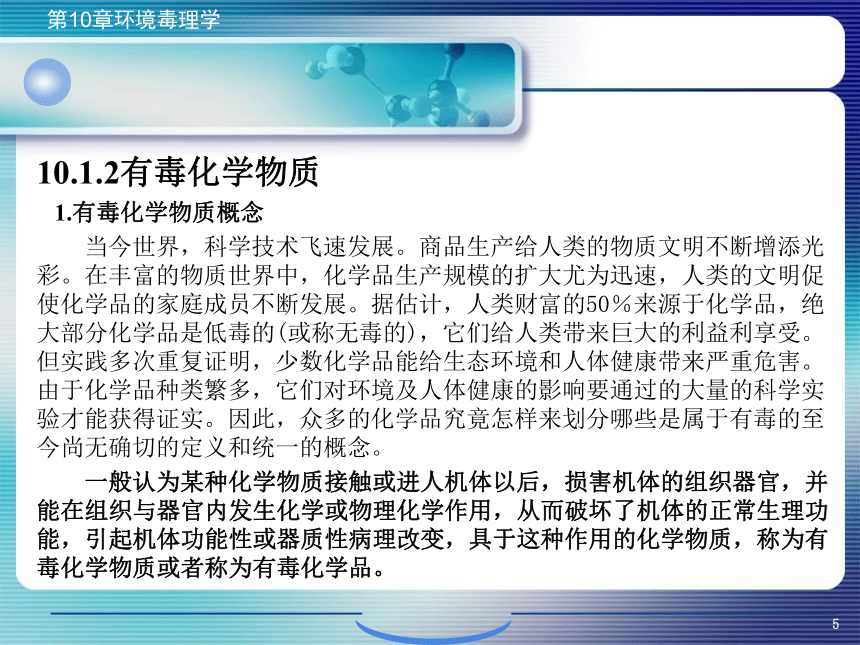 第10章环境毒理学

10.1.2有毒化学物质

1.有毒化学物质概念

当今世界，科学技术飞速发展。商品生产给人类的物质文明不断增添光彩。在丰富的物质世界中，化学品生产规模的扩大尤为迅速，人类的文明促使化学品的家庭成员不断发展。据估计，人类财富的50％来源于化学品，绝大部分化学品是低毒的(或称无毒的)，它们给人类带来巨大的利益利享受。但实践多次重复证明，少数化学品能给生态环境和人体健康带来严重危害。由于化学品种类繁多，它们对环境及人体健康的影响要通过的大量的科学实验才能获得证实。因此，众多的化学品究竟怎样来划分哪些是属于有毒的至今尚无确切的定义和统一的概念。

一般认为某种化学物质接触或进人机体以后，损害机体的组织器官，并能在组织与器官内发生化学或物理化学作用，从而破坏了机体的正常生理功能，引起机体功能性或器质性病理改变，具于这种作用的化学物质，称为有毒化学物质或者称为有毒化学品。

5